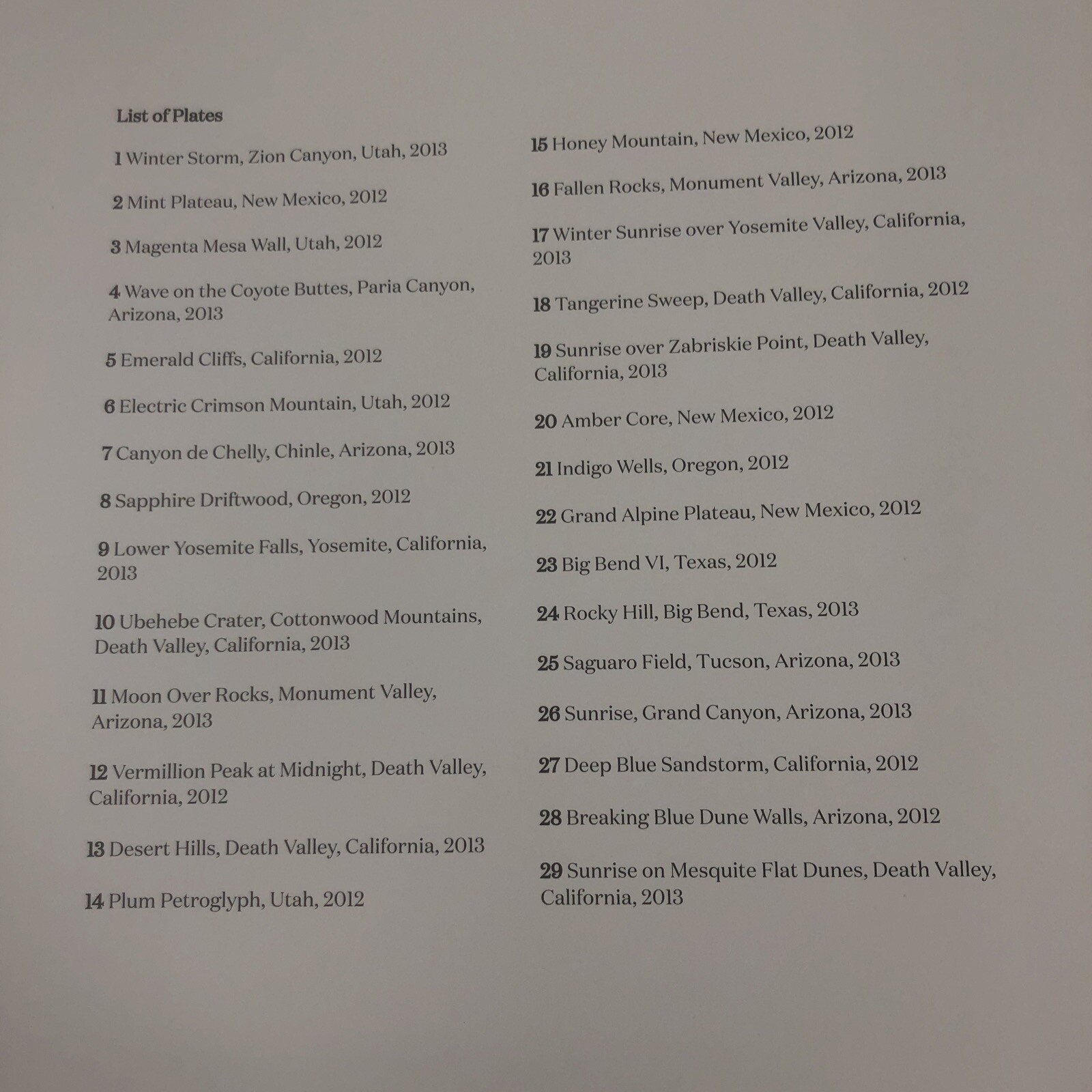 List of Plates

1 Winter Storm, Zion Canyon, Utah, 2013

2 Mint Plateau, New Mexico, 2012

3 Magenta Mesa Wall, Utah, 2012

4 Wave on the Coyote Buttes, Paria Canyon, Arizona, 2013

5 Emerald Cliffs, California, 2012

6 Electric Crimson Mountain, Utah, 2012

7 Canyon de Chelly, Chinle, Arizona, 2013

8 Sapphire Driftwood, Oregon, 2012

9 Lower Yosemite Falls, Yosemite, California, 2013

10 Ubehebe Crater, Cottonwood Mountains, Death Valley, California, 2013

11 Moon Over Rocks, Monument Valley, Arizona, 2013

12 Vermillion Peak at Midnight, Death Valley, California, 2012

13 Desert Hills, Death Valley, California, 2013

14 Plum Petroglyph, Utah, 2012

15 Honey Mountain, New Mexico, 2012

16 Fallen Rocks, Monument Valley, Arizona, 2013

17 Winter Sunrise over Yosemite Valley, California, 2013

18 Tangerine Sweep, Death Valley, California, 2012

19 Sunrise over Zabriskie Point, Death Valley, California, 2013

20 Amber Core, New Mexico, 2012

21 Indigo Wells, Oregon, 2012

22 Grand Alpine Plateau, New Mexico, 2012

23 Big Bend VI, Texas, 2012

24 Rocky Hill, Big Bend, Texas, 2013

25 Saguaro Field, Tucson, Arizona, 2013

26 Sunrise, Grand Canyon, Arizona, 2013

27 Deep Blue Sandstorm, California, 2012

28 Breaking Blue Dune Walls, Arizona, 2012

29 Sunrise on Mesquite Flat Dunes, Death Valley, California, 2013